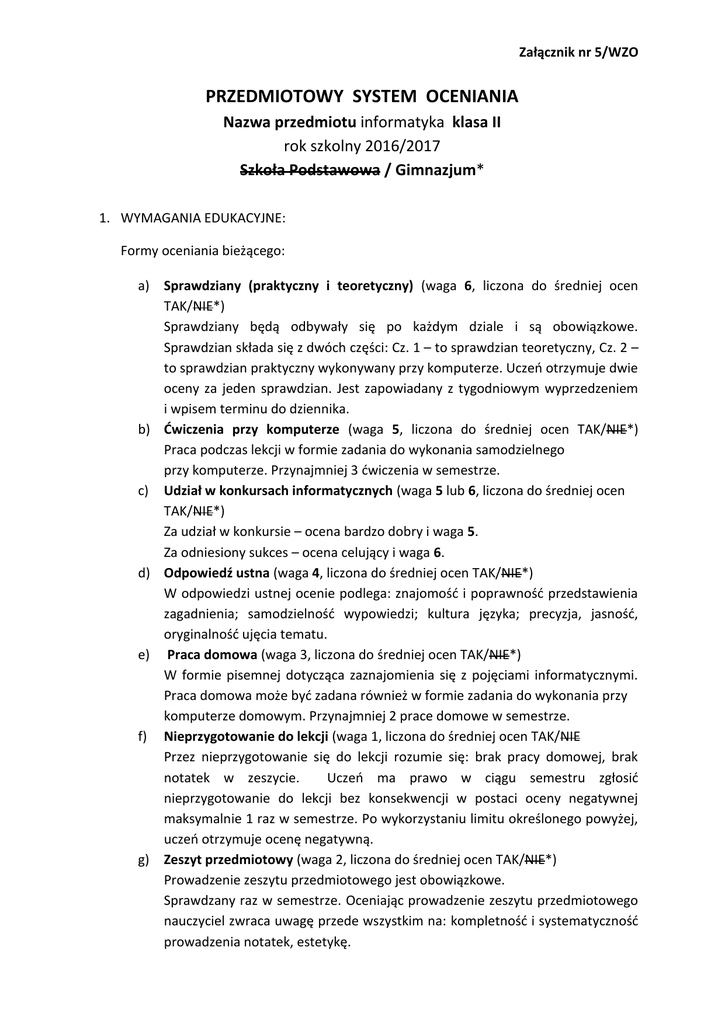 Załącznik nr 5/WZO

PRZEDMIOTOWY SYSTEM OCENIANIA
Nazwa przedmiotu informatyka klasa II
rok szkolny 2016/2017
Szkoła Podstawowa / Gimnazjum*

1. WYMAGANIA EDUKACYJNE:

Formy oceniania bieżącego:

a) Sprawdziany (praktyczny i teoretyczny) (waga 6, liczona do średniej ocen TAK/NIE*)
Sprawdziany będą odbywały się po każdym dziale i są obowiązkowe. Sprawdzian składa się z dwóch części: Cz. 1 – to sprawdzian teoretyczny, Cz. 2 – to sprawdzian praktyczny wykonywany przy komputerze. Uczeń otrzymuje dwie oceny za jeden sprawdzian. Jest zapowiadany z tygodniowym wyprzedzeniem i wpisem terminu do dziennika.
b) Ćwiczenia przy komputerze (waga 5, liczona do średniej ocen TAK/NIE*)
Praca podczas lekcji w formie zadania do wykonania samodzielnego przy komputerze. Przynajmniej 3 ćwiczenia w semestrze.
c) Udział w konkursach informatycznych (waga 5 lub 6, liczona do średniej ocen TAK/NIE*)
Za udział w konkursie – ocena bardzo dobry i waga 5.
Za odniesiony sukces – ocena celujący i waga 6.
d) Odpowiedź ustna (waga 4, liczona do średniej ocen TAK/NIE*)
W odpowiedzi ustnej ocenie podlega: znajomość i poprawność przedstawienia zagadnienia; samodzielność wypowiedzi; kultura języka; precyzja, jasność, oryginalność ujęcia tematu.
e) Praca domowa (waga 3, liczona do średniej ocen TAK/NIE*)
W formie pisemnej dotycząca zaznajomienia się z pojęciami informatycznymi. Praca domowa może być zadana również w formie zadania do wykonania przy komputerze domowym. Przynajmniej 2 prace domowe w semestrze.
f) Nieprzygotowanie do lekcji (waga 1, liczona do średniej ocen TAK/NIE
Przez nieprzygotowanie się do lekcji rozumie się: brak pracy domowej, brak notatek w zeszycie. Uczeń ma prawo w ciągu semestru zgłosić nieprzygotowanie do lekcji bez konsekwencji w postaci oceny negatywnej maksymalnie 1 raz w semestrze. Po wykorzystaniu limitu określonego powyżej, uczeń otrzymuje ocenę negatywną.
g) Zeszyt przedmiotowy (waga 2, liczona do średniej ocen TAK/NIE*)
Prowadzenie zeszytu przedmiotowego jest obowiązkowe.
Sprawdzany raz w semestrze. Oceniając prowadzenie zeszytu przedmiotowego nauczyciel zwraca uwagę przede wszystkim na: kompletność i systematyczność prowadzenia notatek, estetykę.